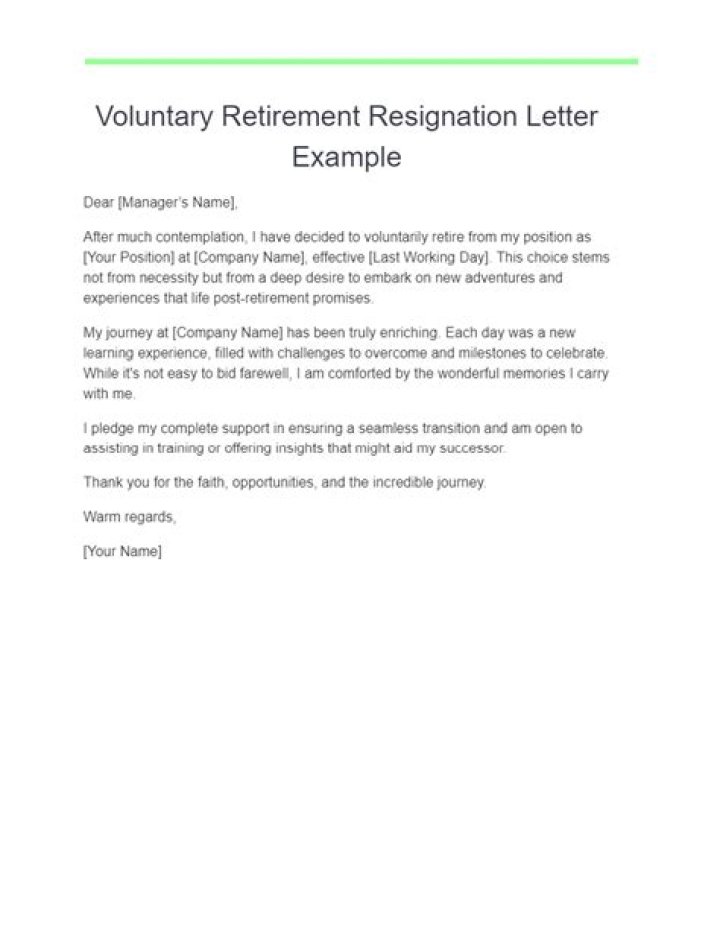 Voluntary Retirement Resignation Letter Example

Dear [Manager's Name],

After much contemplation, I have decided to voluntarily retire from my position as [Your Position] at [Company Name], effective [Last Working Day]. This choice stems not from necessity but from a deep desire to embark on new adventures and experiences that life post-retirement promises.

My journey at [Company Name] has been truly enriching. Each day was a new learning experience, filled with challenges to overcome and milestones to celebrate. While it's not easy to bid farewell, I am comforted by the wonderful memories I carry with me.

I pledge my complete support in ensuring a seamless transition and am open to assisting in training or offering insights that might aid my successor.

Thank you for the faith, opportunities, and the incredible journey.

Warm regards,

[Your Name]